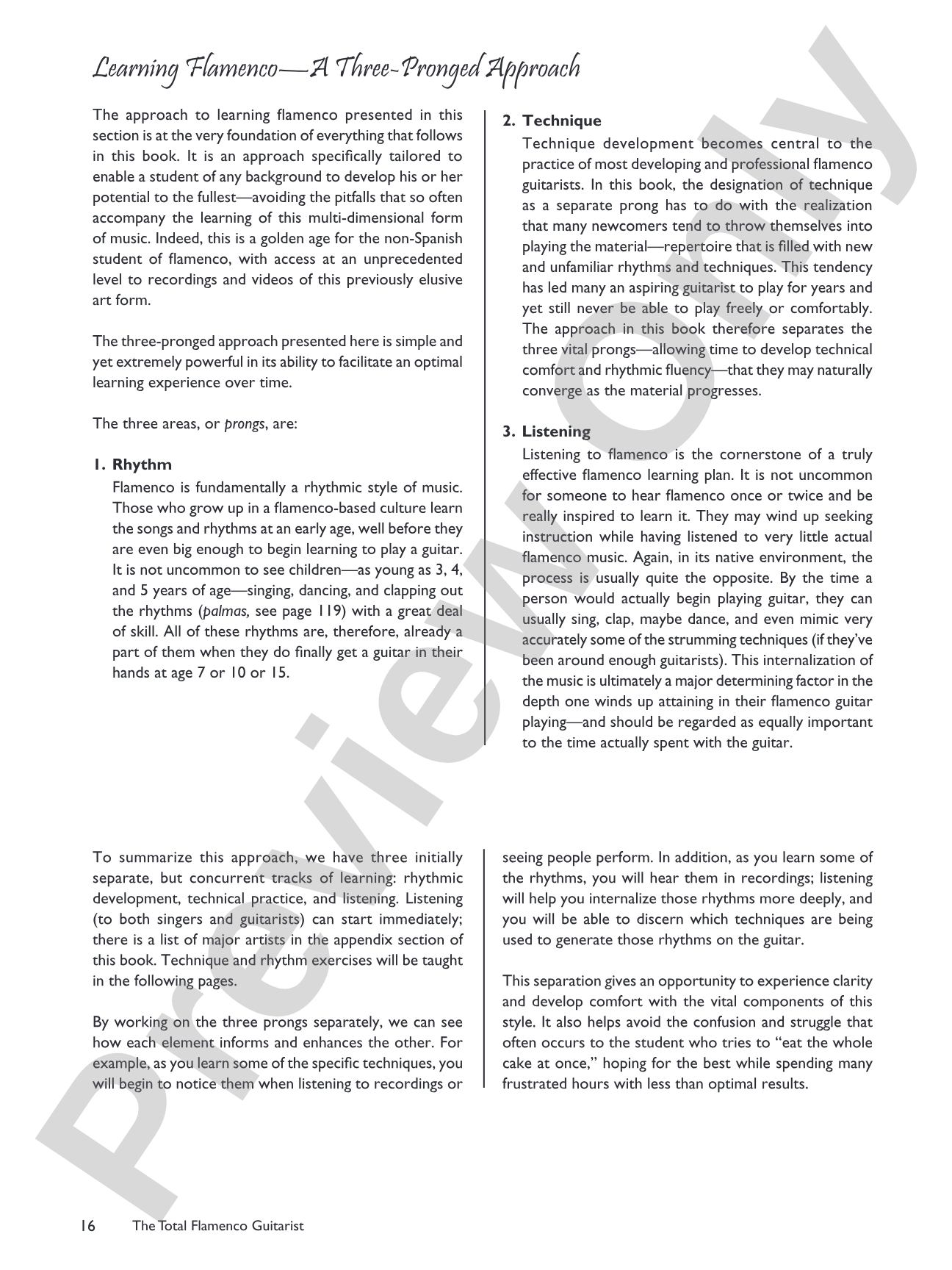 Learning Flamenco—A Three-Pronged Approach

The approach to learning flamenco presented in this section is at the very foundation of everything that follows in this book. It is an approach specifically tailored to enable a student of any background to develop his or her potential to the fullest—avoiding the pitfalls that so often accompany the learning of this multi-dimensional form of music. Indeed, this is a golden age for the non-Spanish student of flamenco, with access at an unprecedented level to recordings and videos of this previously elusive art form.

The three-pronged approach presented here is simple and yet extremely powerful in its ability to facilitate an optimal learning experience over time.

The three areas, or prongs, are:

1. Rhythm
Flamenco is fundamentally a rhythmic style of music. Those who grow up in a flamenco-based culture learn the songs and rhythms at an early age, well before they are even big enough to begin learning to play a guitar. It is not uncommon to see children—as young as 3, 4, and 5 years of age—singing, dancing, and clapping out the rhythms (palmas, see page 119) with a great deal of skill. All of these rhythms are, therefore, already a part of them when they do finally get a guitar in their hands at age 7 or 10 or 15.

2. Technique
Technique development becomes central to the practice of most developing and professional flamenco guitarists. In this book, the designation of technique as a separate prong has to do with the realization that many newcomers tend to throw themselves into playing the material—repertoire that is filled with new and unfamiliar rhythms and techniques. This tendency has led many an aspiring guitarist to play for years and yet still never be able to play freely or comfortably. The approach in this book therefore separates the three vital prongs—allowing time to develop technical comfort and rhythmic fluency—that they may naturally converge as the material progresses.

3. Listening
Listening to flamenco is the cornerstone of a truly effective flamenco learning plan. It is not uncommon for someone to hear flamenco once or twice and be really inspired to learn it. They may wind up seeking instruction while having listened to very little actual flamenco music. Again, in its native environment, the process is usually quite the opposite. By the time a person would actually begin playing guitar, they can usually sing, clap, maybe dance, and even mimic very accurately some of the strumming techniques (if they've been around enough guitarists). This internalization of the music is ultimately a major determining factor in the depth one winds up attaining in their flamenco guitar playing—and should be regarded as equally important to the time actually spent with the guitar.

To summarize this approach, we have three initially separate, but concurrent tracks of learning: rhythmic development, technical practice, and listening. Listening (to both singers and guitarists) can start immediately; there is a list of major artists in the appendix section of this book. Technique and rhythm exercises will be taught in the following pages.

By working on the three prongs separately, we can see how each element informs and enhances the other. For example, as you learn some of the specific techniques, you will begin to notice them when listening to recordings or seeing people perform. In addition, as you learn some of the rhythms, you will hear them in recordings; listening will help you internalize those rhythms more deeply, and you will be able to discern which techniques are being used to generate those rhythms on the guitar.

This separation gives an opportunity to experience clarity and develop comfort with the vital components of this style. It also helps avoid the confusion and struggle that often occurs to the student who tries to "eat the whole cake at once," hoping for the best while spending many frustrated hours with less than optimal results.

16 The Total Flamenco Guitarist

Preview Only